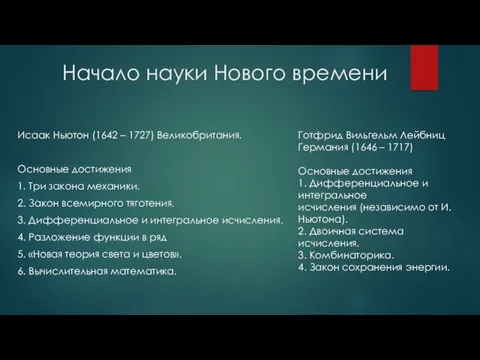 Начало науки Нового времени

Исаак Ньютон (1642 – 1727) Великобритания.

Основные достижения
1. Три закона механики.
2. Закон всемирного тяготения.
3. Дифференциальное и интегральное исчисления.
4. Разложение функции в ряд
5. «Новая теория света и цветов».
6. Вычислительная математика.

Готфрид Вильгельм Лейбниц
Германия (1646 – 1717)

Основные достижения
1. Дифференциальное и интегральное исчисления (независимо от И. Ньютона).
2. Двоичная система исчисления.
3. Комбинаторика.
4. Закон сохранения энергии.